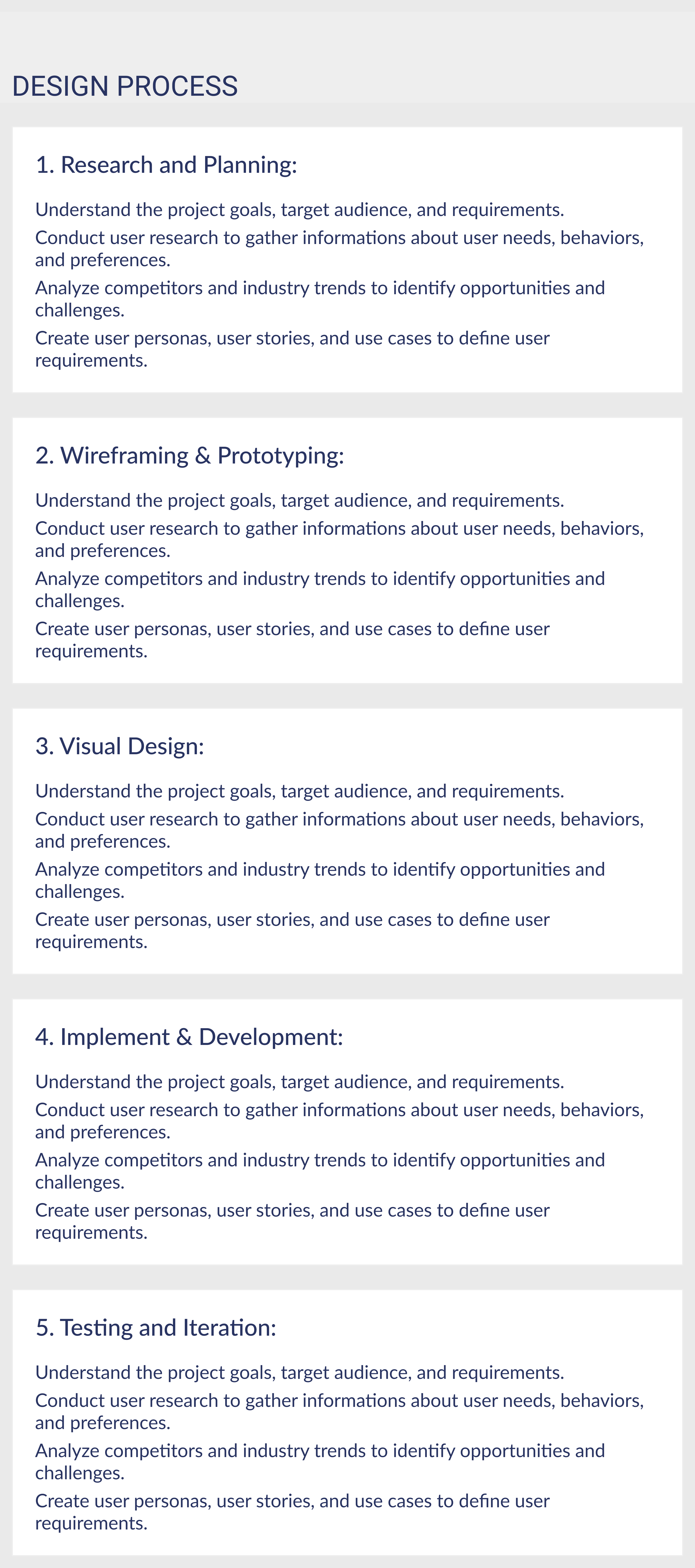 DESIGN PROCESS

1. Research and Planning:

Understand the project goals, target audience, and requirements.

Conduct user research to gather informations about user needs, behaviors, and preferences.

Analyze competitors and industry trends to identify opportunities and challenges.

Create user personas, user stories, and use cases to define user requirements.

2. Wireframing & Prototyping:

Understand the project goals, target audience, and requirements.

Conduct user research to gather informations about user needs, behaviors, and preferences.

Analyze competitors and industry trends to identify opportunities and challenges.

Create user personas, user stories, and use cases to define user requirements.

3. Visual Design:

Understand the project goals, target audience, and requirements.

Conduct user research to gather informations about user needs, behaviors, and preferences.

Analyze competitors and industry trends to identify opportunities and challenges.

Create user personas, user stories, and use cases to define user requirements.

4. Implement & Development:

Understand the project goals, target audience, and requirements.

Conduct user research to gather informations about user needs, behaviors, and preferences.

Analyze competitors and industry trends to identify opportunities and challenges.

Create user personas, user stories, and use cases to define user requirements.

5. Testing and Iteration:

Understand the project goals, target audience, and requirements.

Conduct user research to gather informations about user needs, behaviors, and preferences.

Analyze competitors and industry trends to identify opportunities and challenges.

Create user personas, user stories, and use cases to define user requirements.